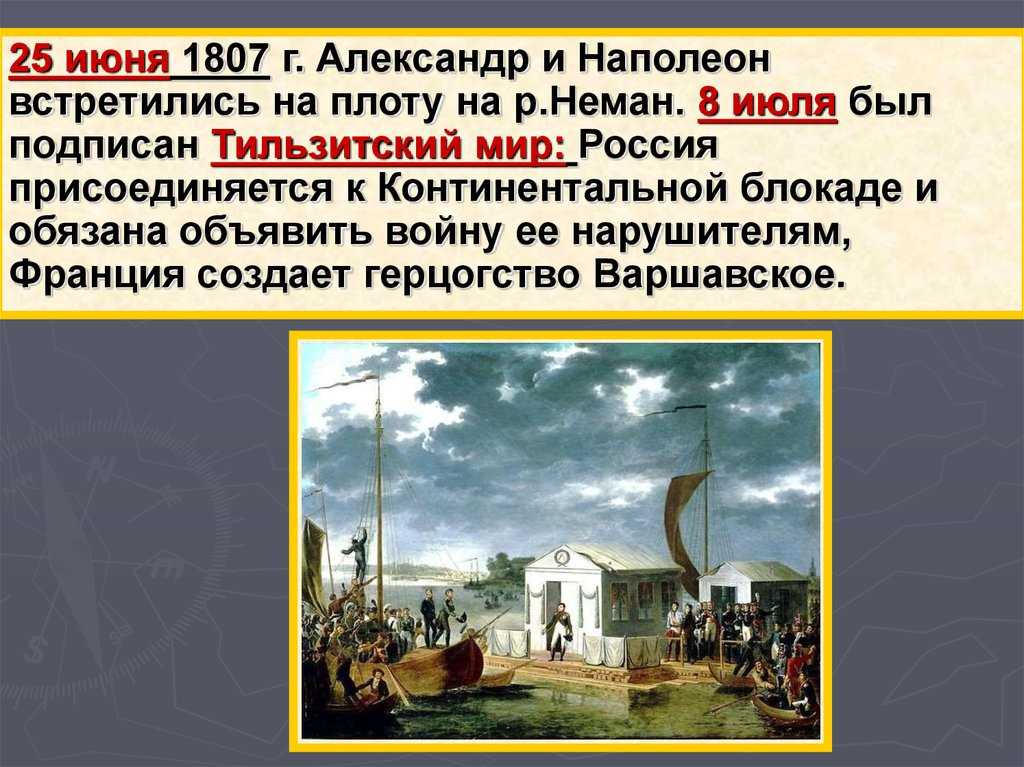 25 июня 1807 г. Александр и Наполеон встретились на плоту на р.Неман. 8 июля был подписан Тильзитский мир: Россия присоединяется к Континентальной блокаде и обязана объявить войну ее нарушителям, Франция создает герцогство Варшавское.